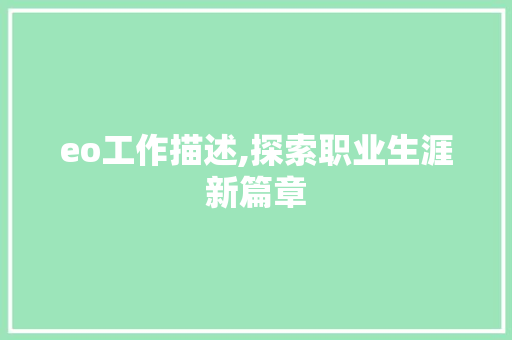 eo工作描述,探索职业生涯新篇章